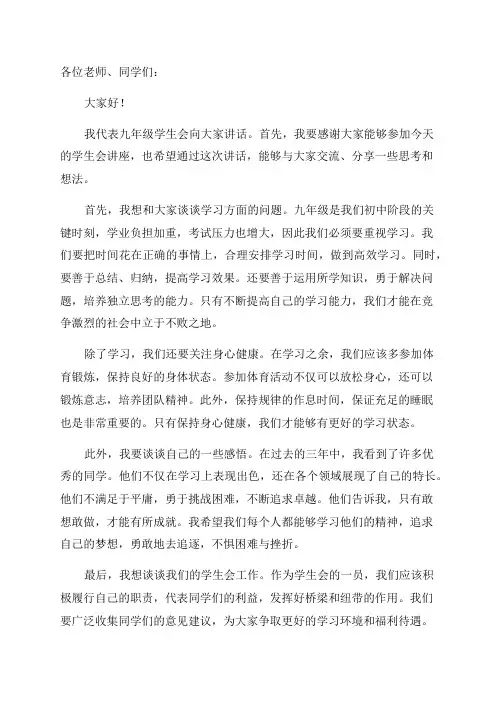 各位老师、同学们：

大家好！

我代表九年级学生会向大家讲话。首先，我要感谢大家能够参加今天的学生会讲座，也希望通过这次讲话，能够与大家交流、分享一些思考和想法。

首先，我想和大家谈谈学习方面的问题。九年级是我们初中阶段的关键时刻，学业负担加重，考试压力也增大，因此我们必须要重视学习。我们要把时间花在正确的事情上，合理安排学习时间，做到高效学习。同时，要善于总结、归纳，提高学习效果。还要善于运用所学知识，勇于解决问题，培养独立思考的能力。只有不断提高自己的学习能力，我们才能在竞争激烈的社会中立于不败之地。

除了学习，我们还要关注身心健康。在学习之余，我们应该多参加体育锻炼，保持良好的身体状态。参加体育活动不仅可以放松身心，还可以锻炼意志，培养团队精神。此外，保持规律的作息时间，保证充足的睡眠也是非常重要的。只有保持身心健康，我们才能够有更好的学习状态。

此外，我要谈谈自己的一些感悟。在过去的三年中，我看到了许多优秀的同学。他们不仅在学习上表现出色，还在各个领域展现了自己的特长。他们不满足于平庸，勇于挑战困难，不断追求卓越。他们告诉我，只有敢想敢做，才能有所成就。我希望我们每个人都能够学习他们的精神，追求自己的梦想，勇敢地去追逐，不惧困难与挫折。

最后，我想谈谈我们的学生会工作。作为学生会的一员，我们应该积极履行自己的职责，代表同学们的利益，发挥好桥梁和纽带的作用。我们要广泛收集同学们的意见建议，为大家争取更好的学习环境和福利待遇。